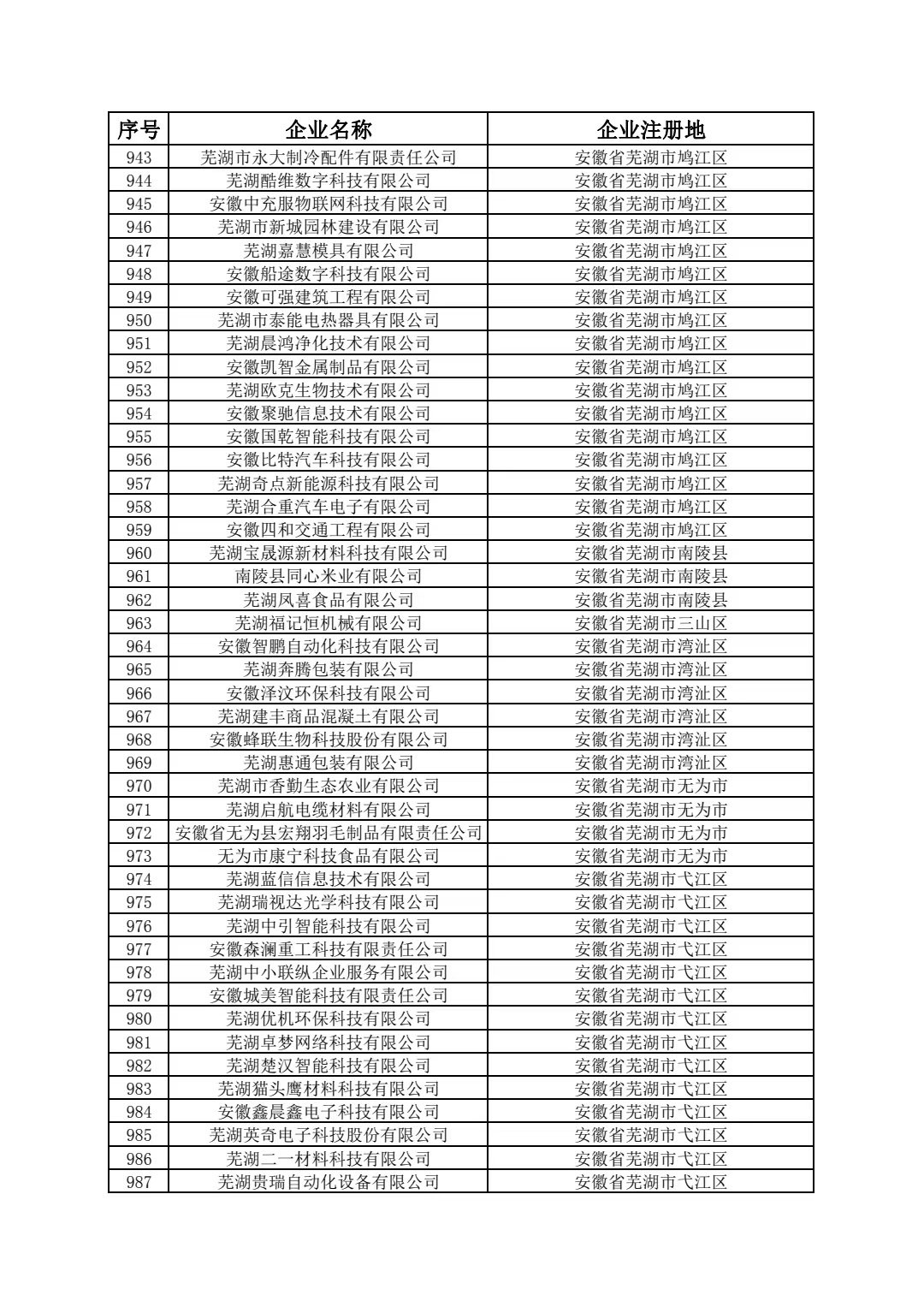 | 序号 | 企业名称 | 企业注册地 |
|---|---|---|
| 943 | 芜湖市永大制冷配件有限责任公司 | 安徽省芜湖市鸠江区 |
| 944 | 芜湖酷维数字科技有限公司 | 安徽省芜湖市鸠江区 |
| 945 | 安徽中充服物联网科技有限公司 | 安徽省芜湖市鸠江区 |
| 946 | 芜湖市新城园林建设有限公司 | 安徽省芜湖市鸠江区 |
| 947 | 芜湖嘉慧模具有限公司 | 安徽省芜湖市鸠江区 |
| 948 | 安徽船途数字科技有限公司 | 安徽省芜湖市鸠江区 |
| 949 | 安徽可强建筑工程有限公司 | 安徽省芜湖市鸠江区 |
| 950 | 芜湖市泰能电热器具有限公司 | 安徽省芜湖市鸠江区 |
| 951 | 芜湖晨鸿净化技术有限公司 | 安徽省芜湖市鸠江区 |
| 952 | 安徽凯智金属制品有限公司 | 安徽省芜湖市鸠江区 |
| 953 | 芜湖欧克生物技术有限公司 | 安徽省芜湖市鸠江区 |
| 954 | 安徽聚驰信息技术有限公司 | 安徽省芜湖市鸠江区 |
| 955 | 安徽国乾智能科技有限公司 | 安徽省芜湖市鸠江区 |
| 956 | 安徽比特汽车科技有限公司 | 安徽省芜湖市鸠江区 |
| 957 | 芜湖奇点新能源科技有限公司 | 安徽省芜湖市鸠江区 |
| 958 | 芜湖合重汽车电子有限公司 | 安徽省芜湖市鸠江区 |
| 959 | 安徽四和交通工程有限公司 | 安徽省芜湖市鸠江区 |
| 960 | 芜湖宝晟源新材料科技有限公司 | 安徽省芜湖市南陵县 |
| 961 | 南陵县同心米业有限公司 | 安徽省芜湖市南陵县 |
| 962 | 芜湖凤喜食品有限公司 | 安徽省芜湖市南陵县 |
| 963 | 芜湖福记恒机械有限公司 | 安徽省芜湖市三山区 |
| 964 | 安徽智鹏自动化科技有限公司 | 安徽省芜湖市湾沚区 |
| 965 | 芜湖奔腾包装有限公司 | 安徽省芜湖市湾沚区 |
| 966 | 安徽泽汶环保科技有限公司 | 安徽省芜湖市湾沚区 |
| 967 | 芜湖建丰商品混凝土有限公司 | 安徽省芜湖市湾沚区 |
| 968 | 安徽蜂联生物科技股份有限公司 | 安徽省芜湖市湾沚区 |
| 969 | 芜湖惠通包装有限公司 | 安徽省芜湖市湾沚区 |
| 970 | 芜湖市香勤生态农业有限公司 | 安徽省芜湖市无为市 |
| 971 | 芜湖启航电缆材料有限公司 | 安徽省芜湖市无为市 |
| 972 | 安徽省无为县宏翔羽毛制品有限责任公司 | 安徽省芜湖市无为市 |
| 973 | 无为市康宁科技食品有限公司 | 安徽省芜湖市无为市 |
| 974 | 芜湖蓝信信息技术有限公司 | 安徽省芜湖市弋江区 |
| 975 | 芜湖瑞视达光学科技有限公司 | 安徽省芜湖市弋江区 |
| 976 | 芜湖中引智能科技有限公司 | 安徽省芜湖市弋江区 |
| 977 | 安徽森澜重工科技有限责任公司 | 安徽省芜湖市弋江区 |
| 978 | 芜湖中小联纵企业服务有限公司 | 安徽省芜湖市弋江区 |
| 979 | 安徽城美智能科技有限责任公司 | 安徽省芜湖市弋江区 |
| 980 | 芜湖优机环保科技有限公司 | 安徽省芜湖市弋江区 |
| 981 | 芜湖卓梦网络科技有限公司 | 安徽省芜湖市弋江区 |
| 982 | 芜湖楚汉智能科技有限公司 | 安徽省芜湖市弋江区 |
| 983 | 芜湖猫头鹰材料科技有限公司 | 安徽省芜湖市弋江区 |
| 984 | 安徽鑫晨鑫电子科技有限公司 | 安徽省芜湖市弋江区 |
| 985 | 芜湖英奇电子科技股份有限公司 | 安徽省芜湖市弋江区 |
| 986 | 芜湖二一材料科技有限公司 | 安徽省芜湖市弋江区 |
| 987 | 芜湖贵瑞自动化设备有限公司 | 安徽省芜湖市弋江区 |